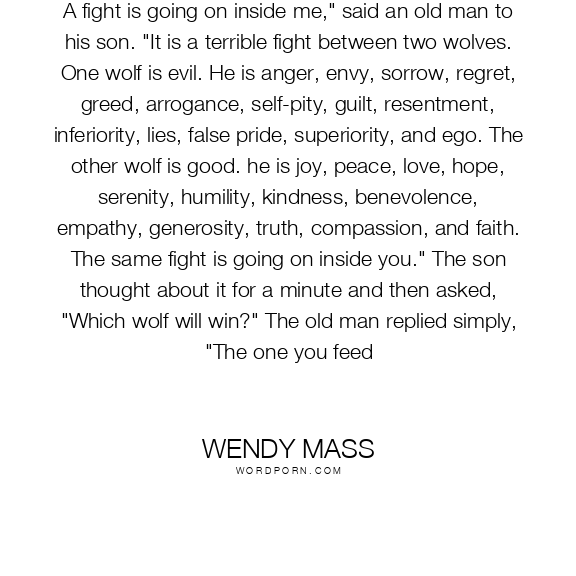 A fight is going on inside me," said an old man to his son. "It is a terrible fight between two wolves. One wolf is evil. He is anger, envy, sorrow, regret, greed, arrogance, self-pity, guilt, resentment, inferiority, lies, false pride, superiority, and ego. The other wolf is good. he is joy, peace, love, hope, serenity, humility, kindness, benevolence, empathy, generosity, truth, compassion, and faith. The same fight is going on inside you." The son thought about it for a minute and then asked, "Which wolf will win?" The old man replied simply, "The one you feed

WENDY MASS
WORDPORN.COM